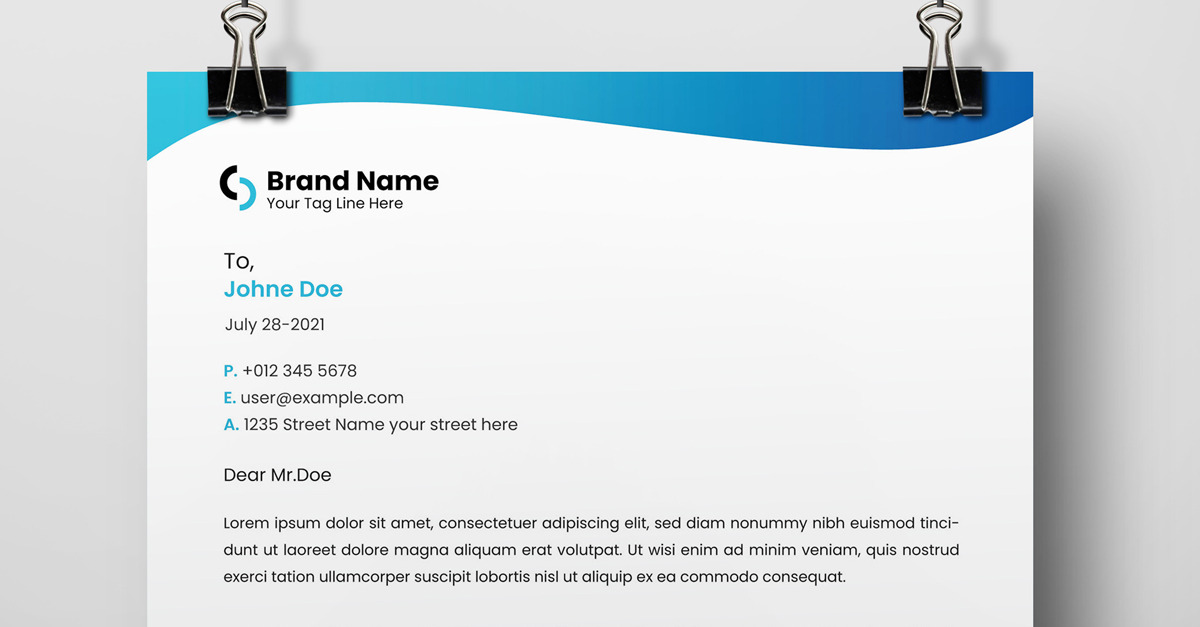 Brand Name
Your Tag Line Here

To,
Johne Doe
July 28-2021

P. +012 345 5678
E. user@example.com
A. 1235 Street Name your street here

Dear Mr.Doe

Lorem ipsum dolor sit amet, consectetuer adipiscing elit, sed diam nonummy nibh euismod tincidunt ut laoreet dolore magna aliquam erat volutpat. Ut wisi enim ad minim veniam, quis nostrud exerci tation ullamcorper suscipit lobortis nisl ut aliquip ex ea commodo consequat.